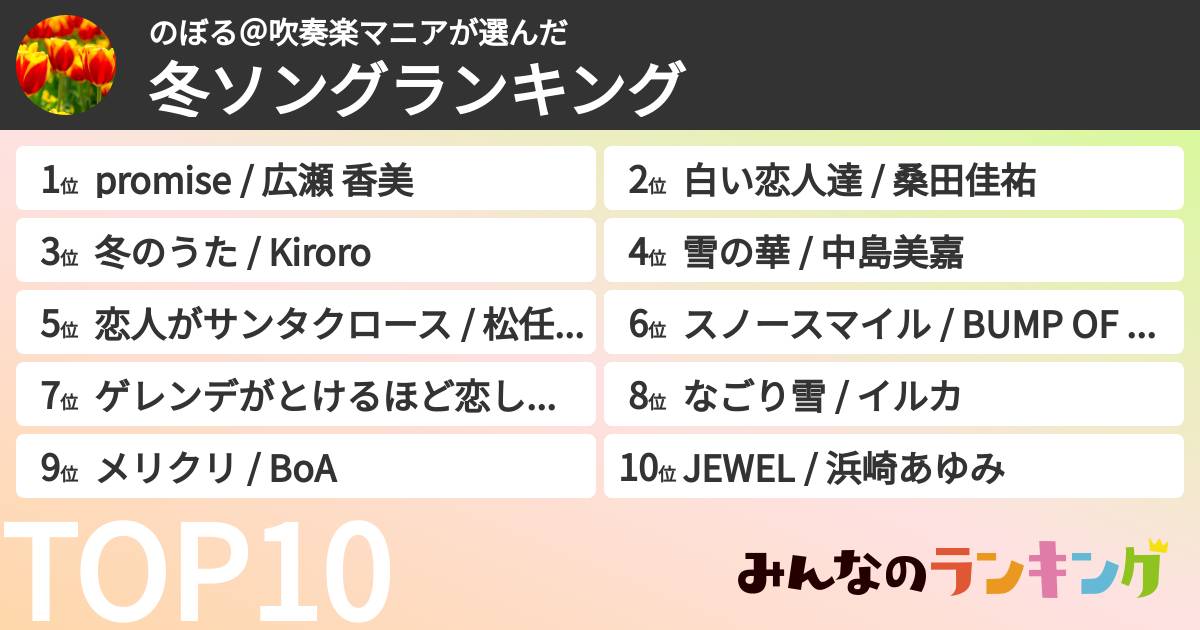 のぼる@吹奏楽マニアが選んだ
冬ソングランキング

1位 promise / 広瀬 香美
2位 白い恋人達 / 桑田佳祐
3位 冬のうた / Kiroro
4位 雪の華 / 中島美嘉
5位 恋人がサンタクロース / 松任...
6位 スノースマイル / BUMP OF ...
7位 ゲレンデがとけるほど恋し...
8位 なごり雪 / イルカ
9位 メリクリ / BoA
10位 JEWEL / 浜崎あゆみ

TOP10

みんなのランキング